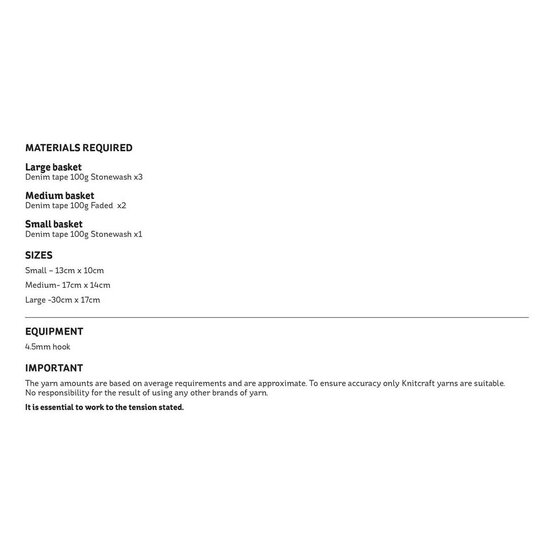 MATERIALS REQUIRED

Large basket
Denim tape 100g Stonewash x3

Medium basket
Denim tape 100g Faded x2

Small basket
Denim tape 100g Stonewash x1

SIZES

Small – 13cm x 10cm

Medium- 17cm x 14cm

Large -30cm x 17cm

EQUIPMENT

4.5mm hook

IMPORTANT

The yarn amounts are based on average requirements and are approximate. To ensure accuracy only Knitcraft yarns are suitable. No responsibility for the result of using any other brands of yarn.

It is essential to work to the tension stated.